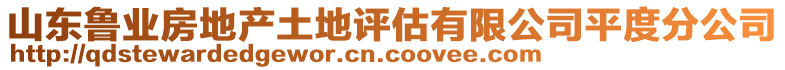 山东鲁业房地产土地评估有限公司平度分公司
http://qdstewardedgewor.cn.coovee.com